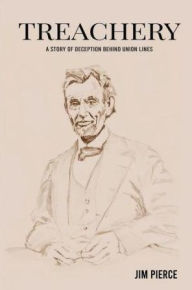 TREACHERY

A STORY OF DECEPTION BEHIND UNION LINES

JIM PIERCE